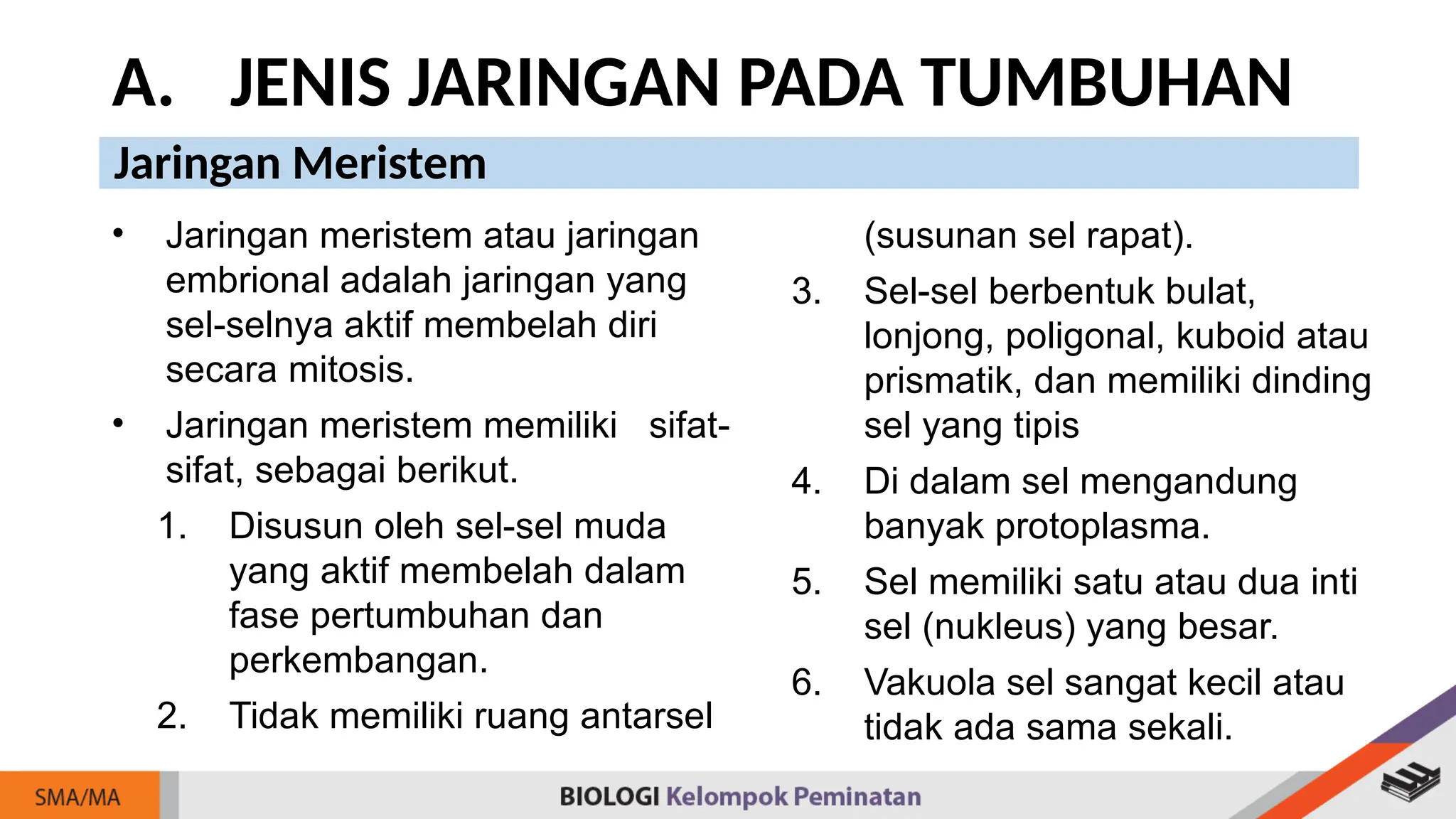 A. JENIS JARINGAN PADA TUMBUHAN

Jaringan Meristem

• Jaringan meristem atau jaringan embrional adalah jaringan yang sel-selnya aktif membelah diri secara mitosis.

• Jaringan meristem memiliki sifat-sifat, sebagai berikut.

1. Disusun oleh sel-sel muda yang aktif membelah dalam fase pertumbuhan dan perkembangan.

2. Tidak memiliki ruang antarsel (susunan sel rapat).

3. Sel-sel berbentuk bulat, lonjong, poligonal, kuboid atau prismatik, dan memiliki dinding sel yang tipis

4. Di dalam sel mengandung banyak protoplasma.

5. Sel memiliki satu atau dua inti sel (nukleus) yang besar.

6. Vakuola sel sangat kecil atau tidak ada sama sekali.

SMA/MA

BIOLOGI Kelompok Peminatan